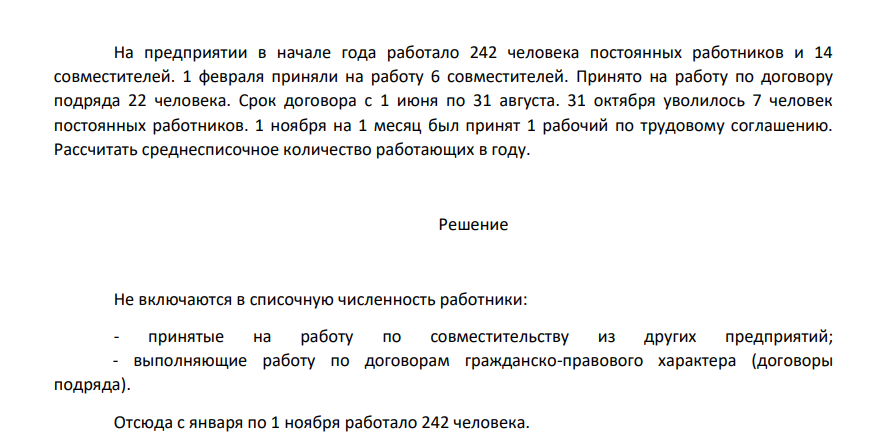 На предприятии в начале года работало 242 человека постоянных работников и 14 совместителей. 1 февраля приняли на работу 6 совместителей. Принято на работу по договору подряда 22 человека. Срок договора с 1 июня по 31 августа. 31 октября уволилось 7 человек постоянных работников. 1 ноября на 1 месяц был принят 1 рабочий по трудовому соглашению. Рассчитать среднесписочное количество работающих в году.

Решение

Не включаются в списочную численность работники:

- принятые на работу по совместительству из других предприятий;
- выполняющие работу по договорам гражданско-правового характера (договоры подряда).

Отсюда с января по 1 ноября работало 242 человека.